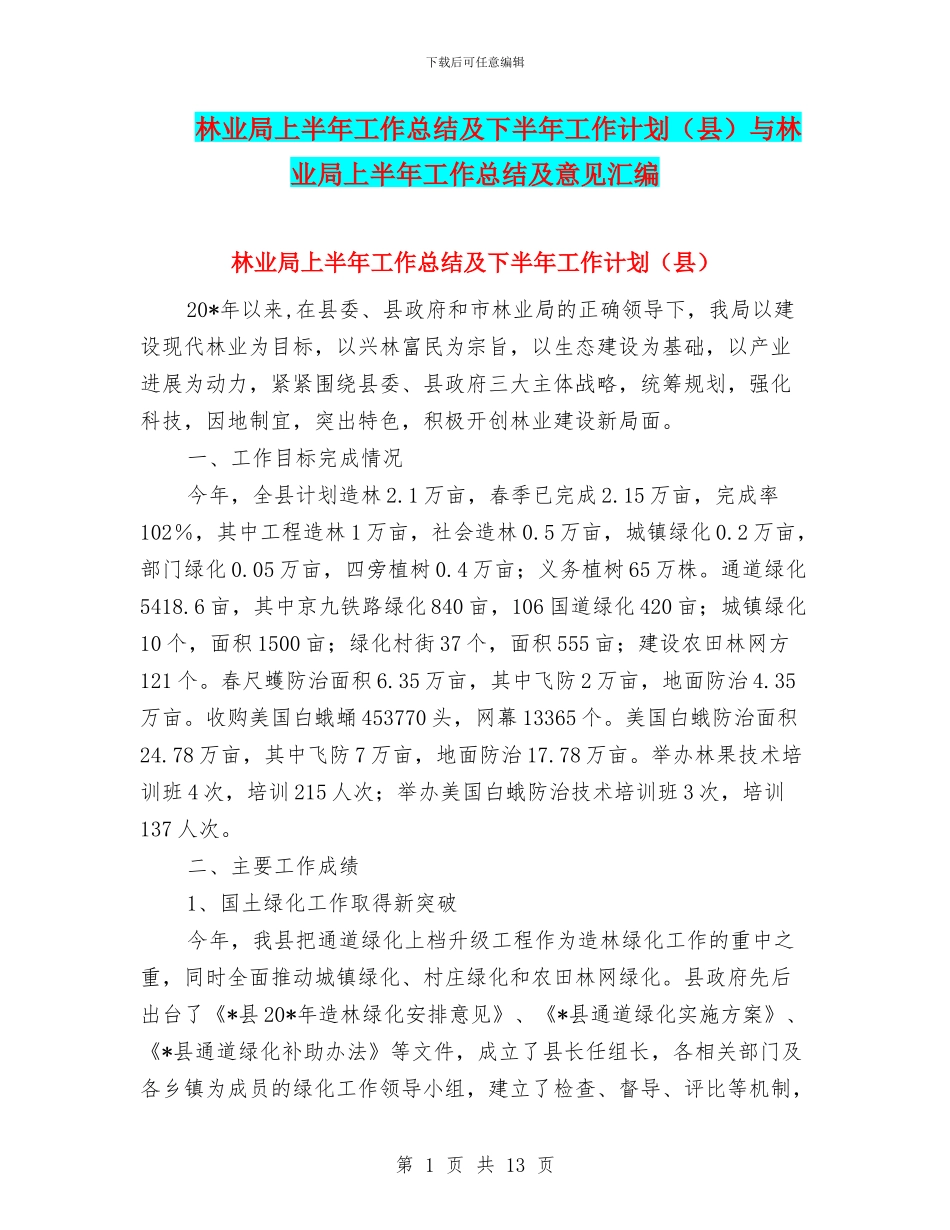 下载后可任意编辑

林业局上半年工作总结及下半年工作计划（县）与林业局上半年工作总结及意见汇编

林业局上半年工作总结及下半年工作计划（县）

20*年以来,在县委、县政府和市林业局的正确领导下，我局以建设现代林业为目标，以兴林富民为宗旨，以生态建设为基础，以产业进展为动力，紧紧围绕县委、县政府三大主体战略，统筹规划，强化科技，因地制宜，突出特色，积极开创林业建设新局面。

一、工作目标完成情况

今年，全县计划造林2.1万亩，春季已完成2.15万亩，完成率102%，其中工程造林1万亩，社会造林0.5万亩，城镇绿化0.2万亩，部门绿化0.05万亩，四旁植树0.4万亩；义务植树65万株。通道绿化5418.6亩，其中京九铁路绿化840亩，106国道绿化420亩；城镇绿化10个，面积1500亩；绿化村街37个，面积555亩；建设农田林网方121个。春尺蠖防治面积6.35万亩，其中飞防2万亩，地面防治4.35万亩。收购美国白蛾蛹453770头，网幕13365个。美国白蛾防治面积24.78万亩，其中飞防7万亩，地面防治17.78万亩。举办林果技术培训班4次，培训215人次；举办美国白蛾防治技术培训班3次，培训137人次。

二、主要工作成绩

1、国土绿化工作取得新突破

今年，我县把通道绿化上档升级工程作为造林绿化工作的重中之重，同时全面推动城镇绿化、村庄绿化和农田林网绿化。县政府先后出台了《*县20*年造林绿化安排意见》、《*县通道绿化实施方案》、《*县通道绿化补助办法》等文件，成立了县长任组长，各相关部门及各乡镇为成员的绿化工作领导小组，建立了检查、督导、评比等机制，

第 1 页 共 13 页